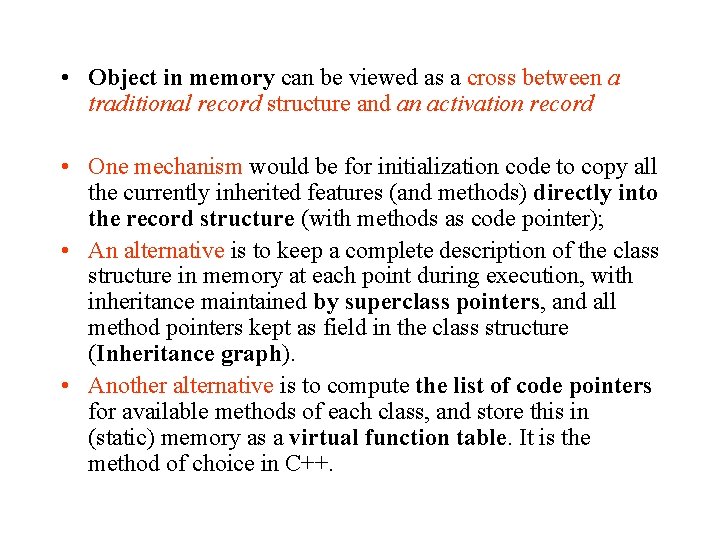 • Object in memory can be viewed as a cross between a traditional record structure and an activation record

• One mechanism would be for initialization code to copy all the currently inherited features (and methods) directly into the record structure (with methods as code pointer);
• An alternative is to keep a complete description of the class structure in memory at each point during execution, with inheritance maintained by superclass pointers, and all method pointers kept as field in the class structure (Inheritance graph).
• Another alternative is to compute the list of code pointers for available methods of each class, and store this in (static) memory as a virtual function table. It is the method of choice in C++.